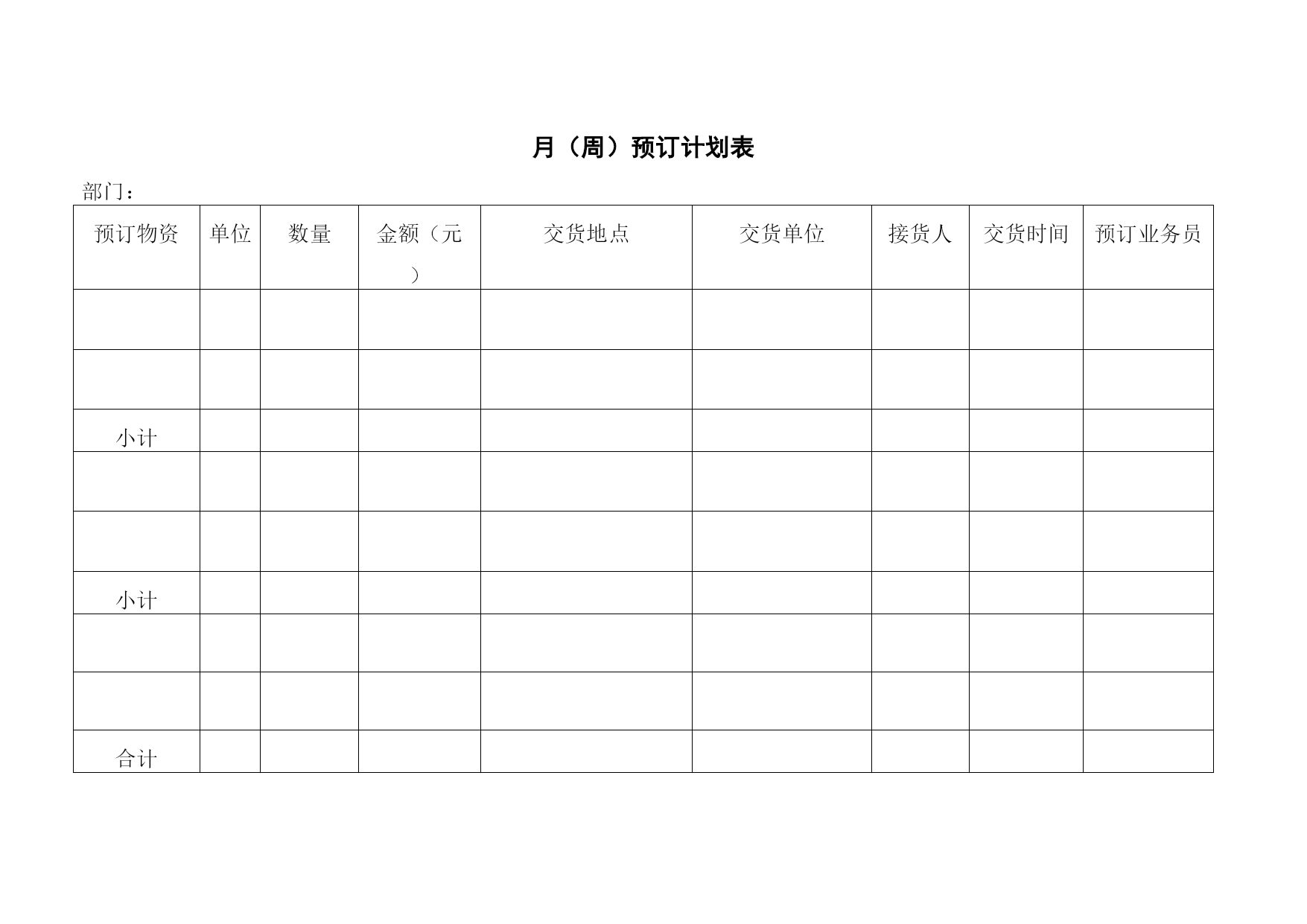 月（周）预订计划表

部门：

| 预订物资 | 单位 | 数量 | 金额（元） | 交货地点 | 交货单位 | 接货人 | 交货时间 | 预订业务员 |
|---|---|---|---|---|---|---|---|---|
| | | | | | | | | |
| | | | | | | | | |
| 小计 | | | | | | | | |
| | | | | | | | | |
| | | | | | | | | |
| 小计 | | | | | | | | |
| | | | | | | | | |
| | | | | | | | | |
| 合计 | | | | | | | | |